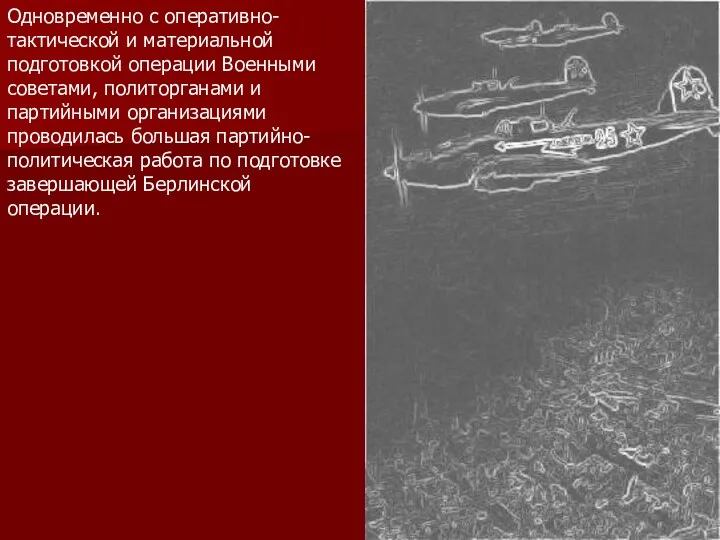 Одновременно с оперативно-тактической и материальной подготовкой операции Военными советами, политорганами и партийными организациями проводилась большая партийно-политическая работа по подготовке завершающей Берлинской операции.

25